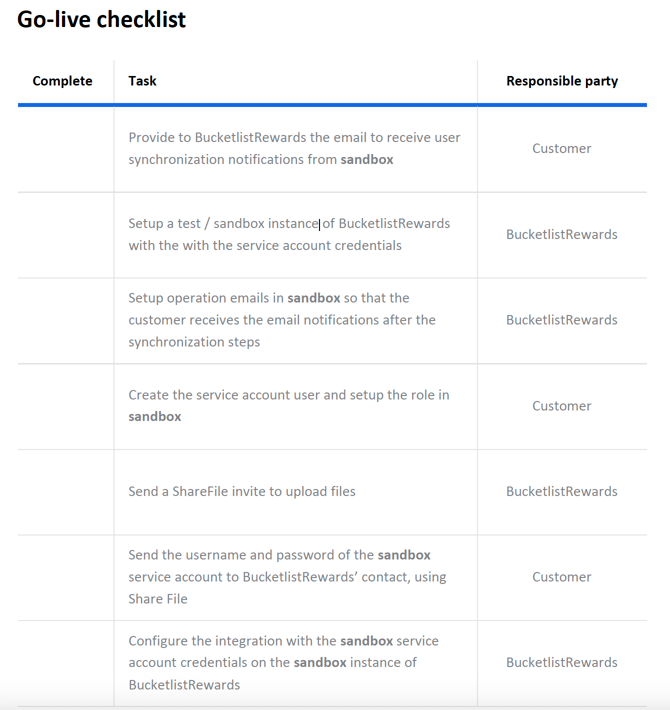 Go-live checklist

| Complete | Task | Responsible party |
|---|---|---|
| | Provide to BucketlistRewards the email to receive user synchronization notifications from **sandbox** | Customer |
| | Setup a test / sandbox instance of BucketlistRewards with the with the service account credentials | BucketlistRewards |
| | Setup operation emails in **sandbox** so that the customer receives the email notifications after the synchronization steps | BucketlistRewards |
| | Create the service account user and setup the role in **sandbox** | Customer |
| | Send a ShareFile invite to upload files | BucketlistRewards |
| | Send the username and password of the **sandbox** service account to BucketlistRewards' contact, using Share File | Customer |
| | Configure the integration with the **sandbox** service account credentials on the **sandbox** instance of BucketlistRewards | BucketlistRewards |